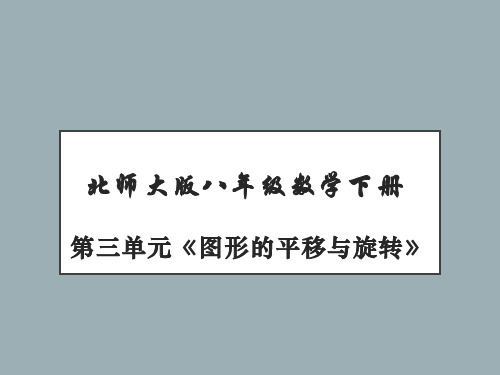 北师大版八年级数学下册

第三单元《图形的平移与旋转》